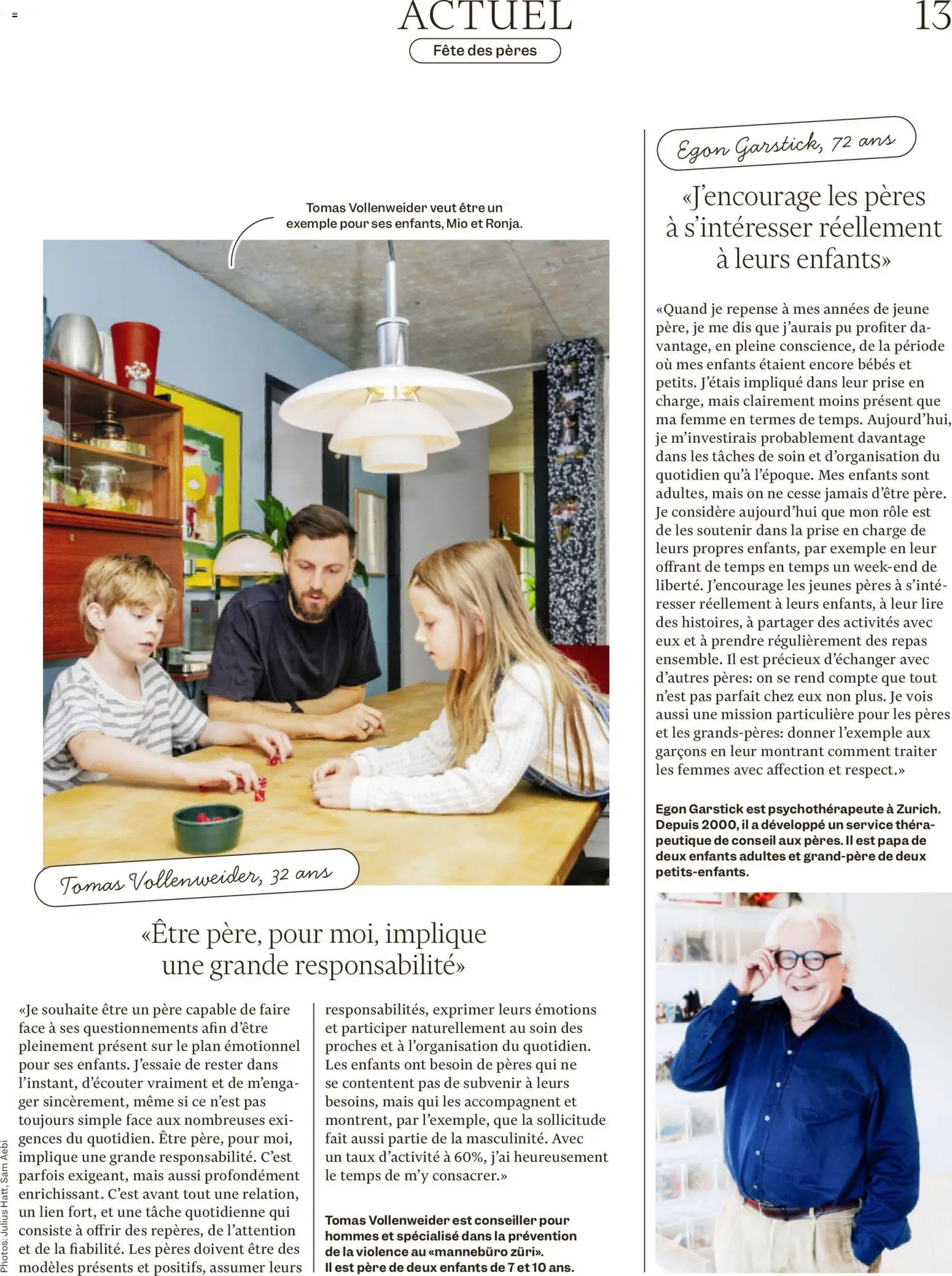 ACTUEL

13

Fête des pères

Tomas Vollenweider veut être un exemple pour ses enfants, Mio et Ronja.

Tomas Vollenweider, 32 ans

«Être père, pour moi, implique une grande responsabilité»

«Je souhaite être un père capable de faire face à ses questionnements afin d'être pleinement présent sur le plan émotionnel pour ses enfants. J'essaie de rester dans l'instant, d'écouter vraiment et de m'engager sincèrement, même si ce n'est pas toujours simple face aux nombreuses exigences du quotidien. Être père, pour moi, implique une grande responsabilité. C'est parfois exigeant, mais aussi profondément enrichissant. C'est avant tout une relation, un lien fort, et une tâche quotidienne qui consiste à offrir des repères, de l'attention et de la fiabilité. Les pères doivent être des modèles présents et positifs, assumer leurs responsabilités, exprimer leurs émotions et participer naturellement au soin des proches et à l'organisation du quotidien. Les enfants ont besoin de pères qui ne se contentent pas de subvenir à leurs besoins, mais qui les accompagnent et montrent, par l'exemple, que la sollicitude fait aussi partie de la masculinité. Avec un taux d'activité à 60%, j'ai heureusement le temps de m'y consacrer.»

Tomas Vollenweider est conseiller pour hommes et spécialisé dans la prévention de la violence au «mannebüro züri». Il est père de deux enfants de 7 et 10 ans.

Egon Garstick, 72 ans

«J'encourage les pères à s'intéresser réellement à leurs enfants»

«Quand je repense à mes années de jeune père, je me dis que j'aurais pu profiter davantage, en pleine conscience, de la période où mes enfants étaient encore bébés et petits. J'étais impliqué dans leur prise en charge, mais clairement moins présent que ma femme en termes de temps. Aujourd'hui, je m'investirais probablement davantage dans les tâches de soin et d'organisation du quotidien qu'à l'époque. Mes enfants sont adultes, mais on ne cesse jamais d'être père. Je considère aujourd'hui que mon rôle est de les soutenir dans la prise en charge de leurs propres enfants, par exemple en leur offrant de temps en temps un week-end de liberté. J'encourage les jeunes pères à s'intéresser réellement à leurs enfants, à leur lire des histoires, à partager des activités avec eux et à prendre régulièrement des repas ensemble. Il est précieux d'échanger avec d'autres pères: on se rend compte que tout n'est pas parfait chez eux non plus. Je vois aussi une mission particulière pour les pères et les grands-pères: donner l'exemple aux garçons en leur montrant comment traiter les femmes avec affection et respect.»

Egon Garstick est psychothérapeute à Zurich. Depuis 2000, il a développé un service thérapeutique de conseil aux pères. Il est papa de deux enfants adultes et grand-père de deux petits-enfants.

Photos: Julius Hatt, Sam Aebi